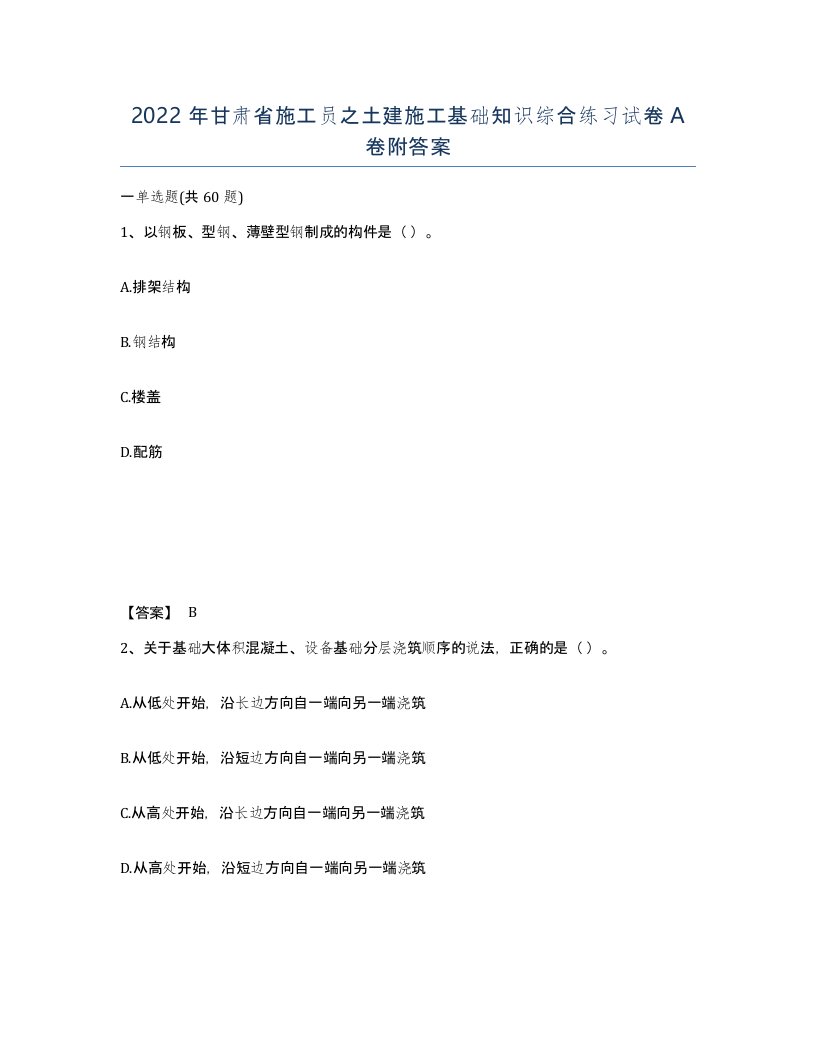 2022年甘肃省施工员之土建施工基础知识综合练习试卷A卷附答案

一单选题(共60题)

1、以钢板、型钢、薄壁型钢制成的构件是（）。

A.排架结构

B.钢结构

C.楼盖

D.配筋

【答案】 B

2、关于基础大体积混凝土、设备基础分层浇筑顺序的说法，正确的是（）。

A.从低处开始，沿长边方向自一端向另一端浇筑

B.从低处开始，沿短边方向自一端向另一端浇筑

C.从高处开始，沿长边方向自一端向另一端浇筑

D.从高处开始，沿短边方向自一端向另一端浇筑